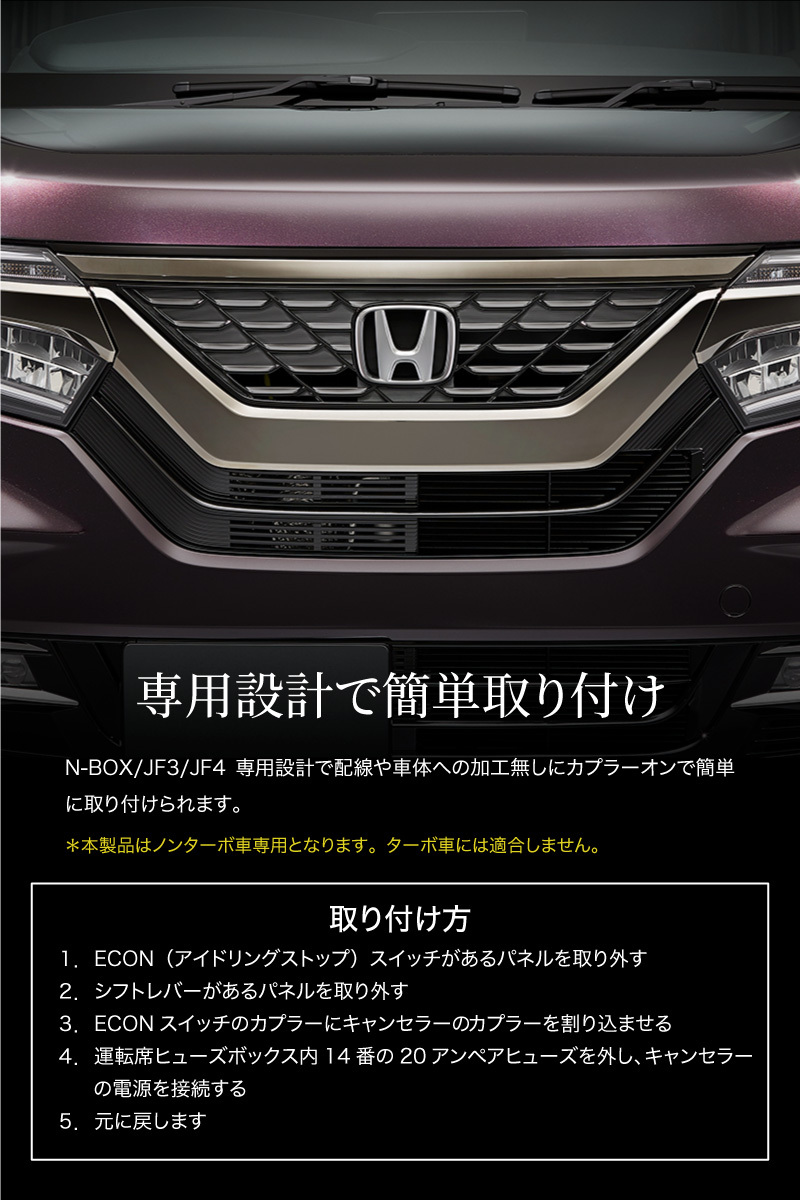 専用設計で簡単取り付け

N-BOX/JF3/JF4 専用設計で配線や車体への加工無しにカプラーオンで簡単に取り付けられます。

＊本製品はノンターボ車専用となります。ターボ車には適合しません。

取り付け方

1. ECON（アイドリングストップ）スイッチがあるパネルを取り外す
2. シフトレバーがあるパネルを取り外す
3. ECON スイッチのカプラーにキャンセラーのカプラーを割り込ませる
4. 運転席ヒューズボックス内 14 番の 20 アンペアヒューズを外し、キャンセラーの電源を接続する
5. 元に戻します